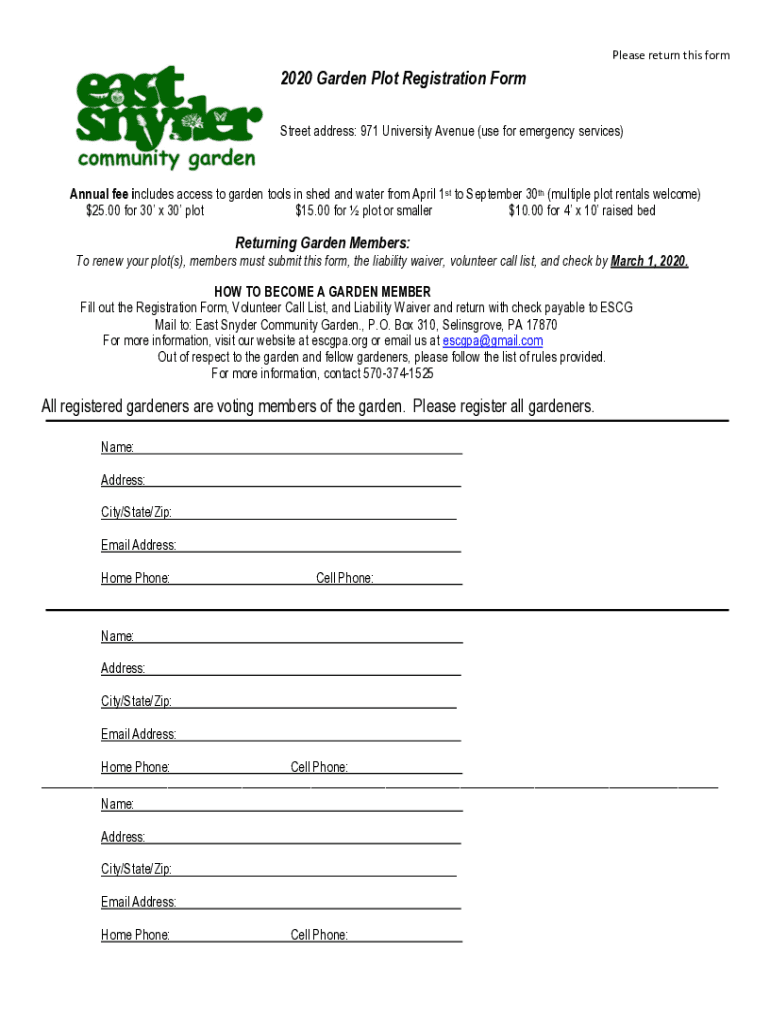 Please return this form

east snyder community garden

2020 Garden Plot Registration Form

Street address: 971 University Avenue (use for emergency services)

Annual fee includes access to garden tools in shed and water from April 1st to September 30th (multiple plot rentals welcome)
$25.00 for 30' x 30' plot $15.00 for ½ plot or smaller $10.00 for 4' x 10' raised bed

Returning Garden Members:
To renew your plot(s), members must submit this form, the liability waiver, volunteer call list, and check by March 1, 2020.

HOW TO BECOME A GARDEN MEMBER
Fill out the Registration Form, Volunteer Call List, and Liability Waiver and return with check payable to ESCG
Mail to: East Snyder Community Garden., P.O. Box 310, Selinsgrove, PA 17870
For more information, visit our website at escgpa.org or email us at escgpa@gmail.com
Out of respect to the garden and fellow gardeners, please follow the list of rules provided.
For more information, contact 570-374-1525

All registered gardeners are voting members of the garden. Please register all gardeners.

Name:
Address:
City/State/Zip:
Email Address:
Home Phone: Cell Phone:

Name:
Address:
City/State/Zip:
Email Address:
Home Phone: Cell Phone:

Name:
Address:
City/State/Zip:
Email Address:
Home Phone: Cell Phone: